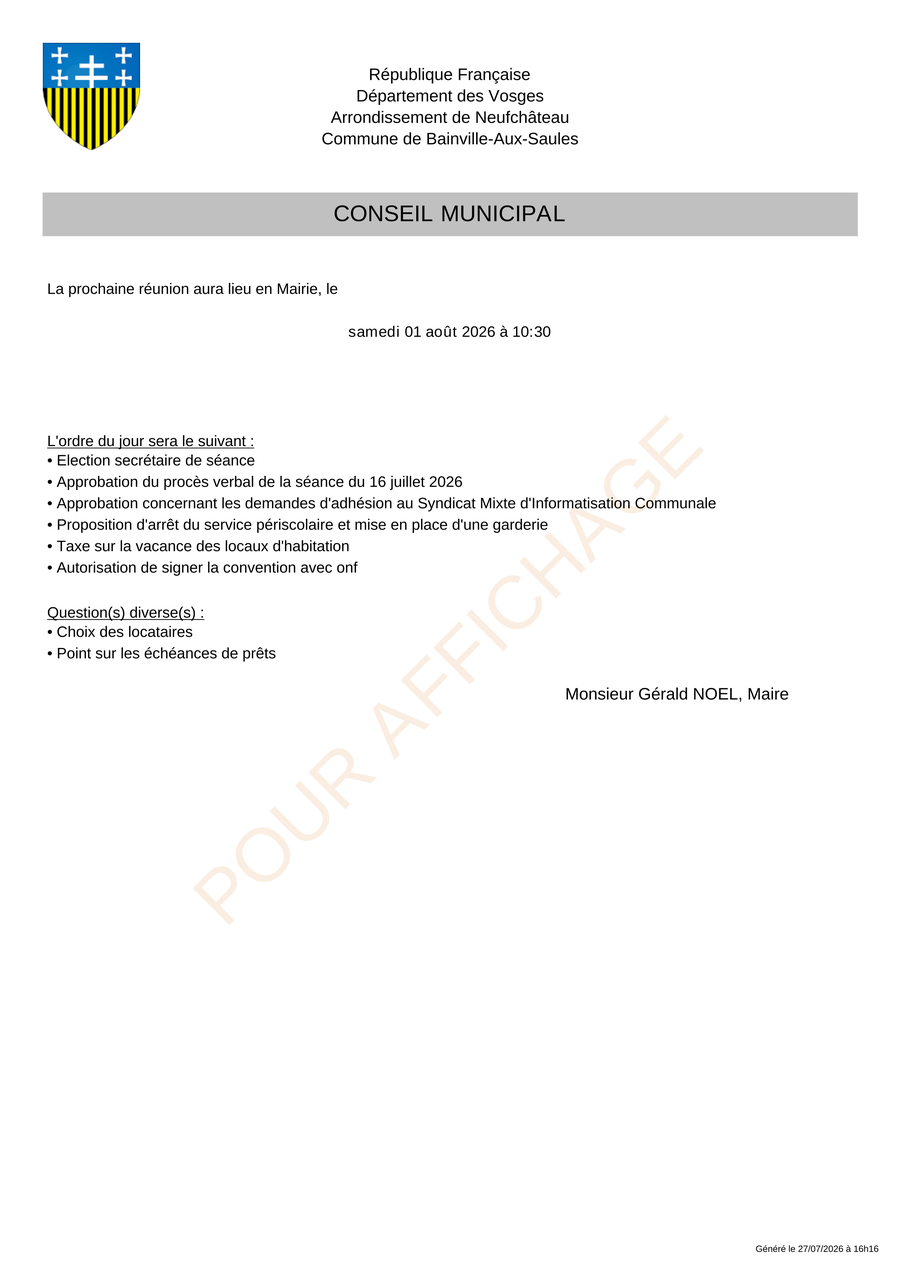 République Française
Département des Vosges
Arrondissement de Neufchâteau
Commune de Bainville-Aux-Saules

CONSEIL MUNICIPAL

La prochaine réunion aura lieu en Mairie, le

samedi 01 août 2026 à 10:30

L'ordre du jour sera le suivant :
• Election secrétaire de séance
• Approbation du procès verbal de la séance du 16 juillet 2026
• Approbation concernant les demandes d'adhésion au Syndicat Mixte d'Informatisation Communale
• Proposition d'arrêt du service périscolaire et mise en place d'une garderie
• Taxe sur la vacance des locaux d'habitation
• Autorisation de signer la convention avec onf

Question(s) diverse(s) :
• Choix des locataires
• Point sur les échéances de prêts

Monsieur Gérald NOEL, Maire

POUR AFFICHAGE

Généré le 27/07/2026 à 16h16